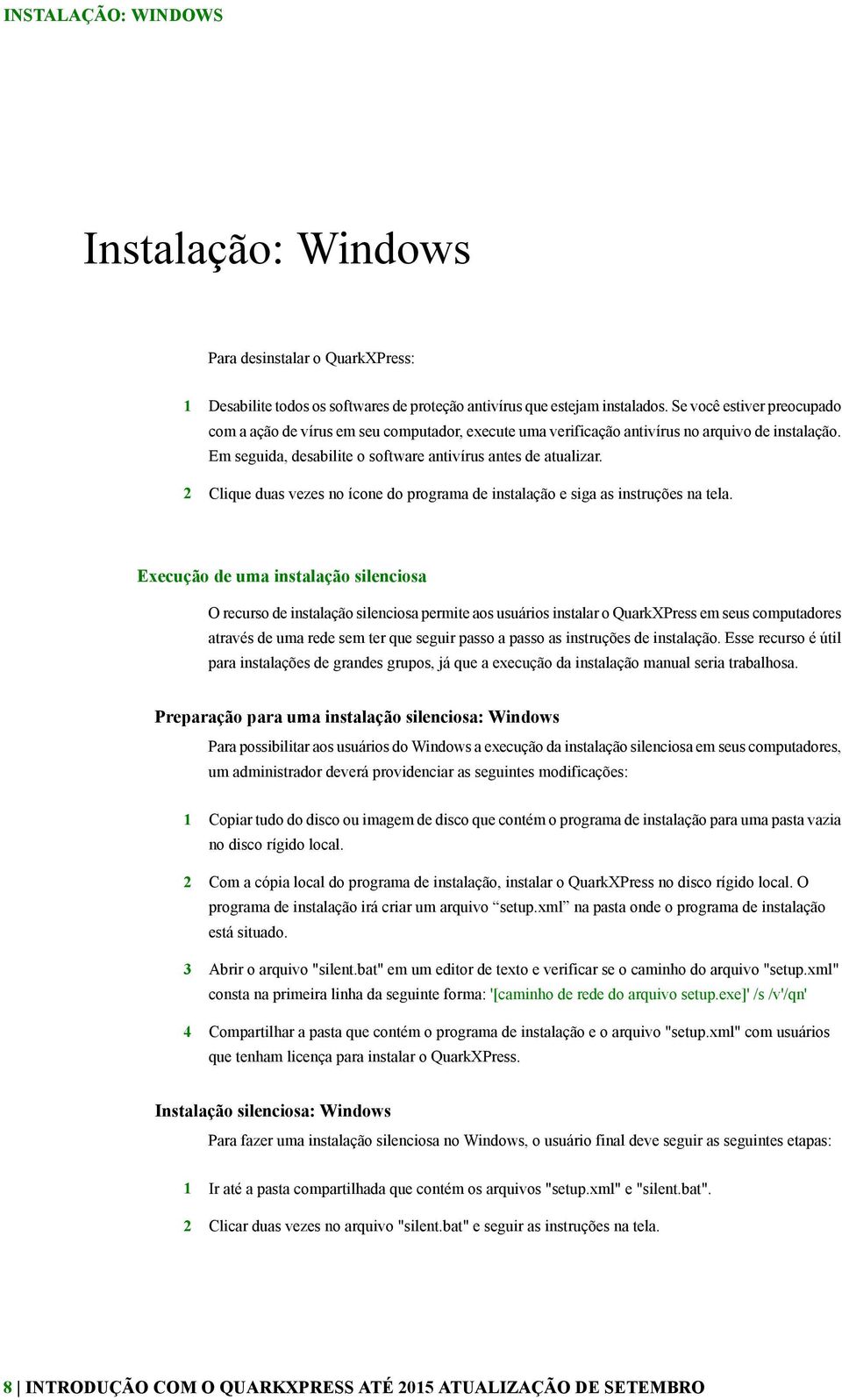 INSTALAÇÃO: WINDOWS

Instalação: Windows

Para desinstalar o QuarkXPress:

1 Desabilite todos os softwares de proteção antivírus que estejam instalados. Se você estiver preocupado com a ação de vírus em seu computador, execute uma verificação antivírus no arquivo de instalação. Em seguida, desabilite o software antivírus antes de atualizar.

2 Clique duas vezes no ícone do programa de instalação e siga as instruções na tela.

Execução de uma instalação silenciosa

O recurso de instalação silenciosa permite aos usuários instalar o QuarkXPress em seus computadores através de uma rede sem ter que seguir passo a passo as instruções de instalação. Esse recurso é útil para instalações de grandes grupos, já que a execução da instalação manual seria trabalhosa.

Preparação para uma instalação silenciosa: Windows

Para possibilitar aos usuários do Windows a execução da instalação silenciosa em seus computadores, um administrador deverá providenciar as seguintes modificações:

1 Copiar tudo do disco ou imagem de disco que contém o programa de instalação para uma pasta vazia no disco rígido local.

2 Com a cópia local do programa de instalação, instalar o QuarkXPress no disco rígido local. O programa de instalação irá criar um arquivo “setup.xml” na pasta onde o programa de instalação está situado.

3 Abrir o arquivo "silent.bat" em um editor de texto e verificar se o caminho do arquivo "setup.xml" consta na primeira linha da seguinte forma: '[caminho de rede do arquivo setup.exe]' /s /v'/qn'

4 Compartilhar a pasta que contém o programa de instalação e o arquivo "setup.xml" com usuários que tenham licença para instalar o QuarkXPress.

Instalação silenciosa: Windows

Para fazer uma instalação silenciosa no Windows, o usuário final deve seguir as seguintes etapas:

1 Ir até a pasta compartilhada que contém os arquivos "setup.xml" e "silent.bat".

2 Clicar duas vezes no arquivo "silent.bat" e seguir as instruções na tela.

8 | INTRODUÇÃO COM O QUARKXPRESS ATÉ 2015 ATUALIZAÇÃO DE SETEMBRO